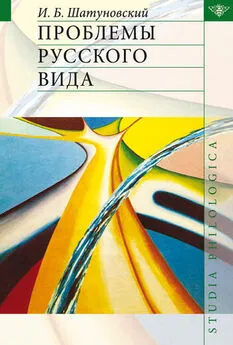 И. Б. Шатуновский

ПРОБЛЕМЫ РУССКОГО ВИДА

STUDIA PHILOLOGICA